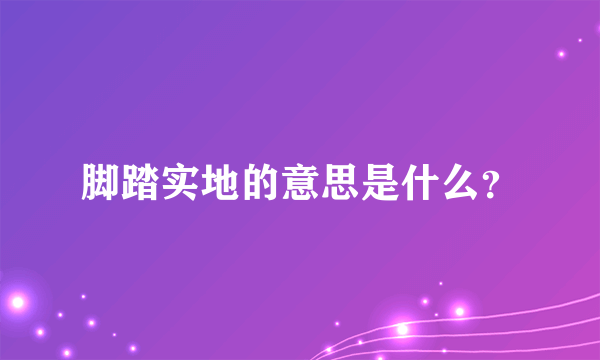 脚踏实地的意思是什么?